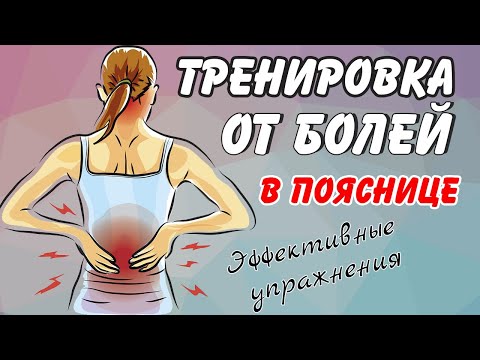 ТРЕНИРОВКА ОТ БОЛЕЙ

В ПОЯСНИЦЕ

Эффективные упражнения